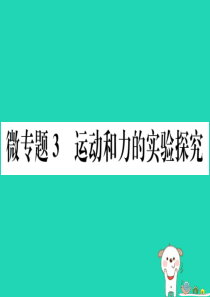 微专题3　运动和力的实验探究